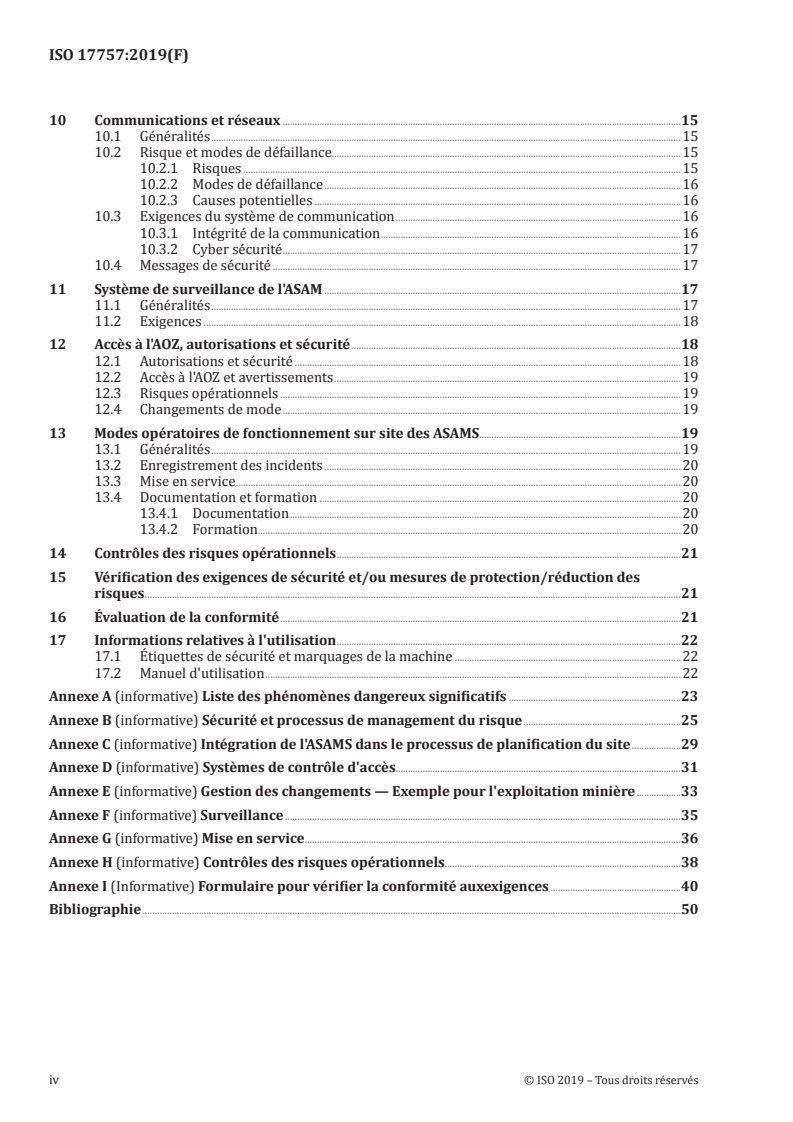 ISO 17757:2019(F)

10 Communications et réseaux 15
10.1 Généralités 15
10.2 Risque et modes de défaillance 15
10.2.1 Risques 15
10.2.2 Modes de défaillance 16
10.2.3 Causes potentielles 16
10.3 Exigences du système de communication 16
10.3.1 Intégrité de la communication 16
10.3.2 Cyber sécurité 17
10.4 Messages de sécurité 17

11 Système de surveillance de l'ASAM 17
11.1 Généralités 17
11.2 Exigences 18

12 Accès à l'AOZ, autorisations et sécurité 18
12.1 Autorisations et sécurité 18
12.2 Accès à l'AOZ et avertissements 19
12.3 Risques opérationnels 19
12.4 Changements de mode 19

13 Modes opératoires de fonctionnement sur site des ASAMS 19
13.1 Généralités 19
13.2 Enregistrement des incidents 20
13.3 Mise en service 20
13.4 Documentation et formation 20
13.4.1 Documentation 20
13.4.2 Formation 20

14 Contrôles des risques opérationnels 21

15 Vérification des exigences de sécurité et/ou mesures de protection/réduction des risques 21

16 Évaluation de la conformité 21

17 Informations relatives à l'utilisation 22
17.1 Étiquettes de sécurité et marquages de la machine 22
17.2 Manuel d'utilisation 22

Annexe A (informative) Liste des phénomènes dangereux significatifs 23

Annexe B (informative) Sécurité et processus de management du risque 25

Annexe C (informative) Intégration de l'ASAMS dans le processus de planification du site 29

Annexe D (informative) Systèmes de contrôle d'accès 31

Annexe E (informative) Gestion des changements — Exemple pour l'exploitation minière 33

Annexe F (informative) Surveillance 35

Annexe G (informative) Mise en service 36

Annexe H (informative) Contrôles des risques opérationnels 38

Annexe I (Informative) Formulaire pour vérifier la conformité auxexigences 40

Bibliographie 50

iv © ISO 2019 – Tous droits réservés